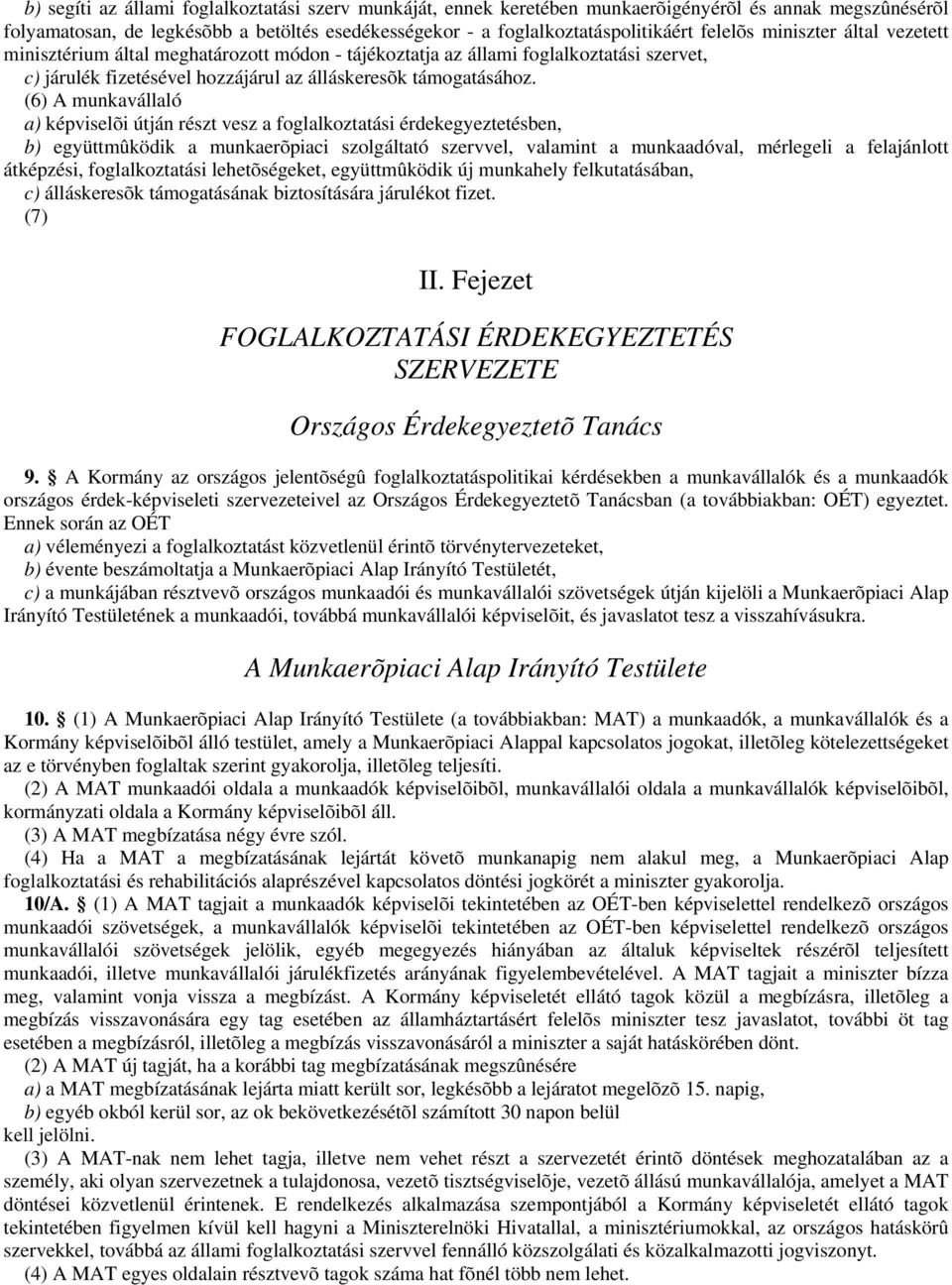 b) segíti az állami foglalkoztatási szerv munkáját, ennek keretében munkaerõigényérõl és annak megszûnésérõl folyamatosan, de legkésõbb a betöltés esedékességekor - a foglalkoztatáspolitikáért felelõs miniszter által vezetett minisztérium által meghatározott módon - tájékoztatja az állami foglalkoztatási szervet,
c) járulék fizetésével hozzájárul az álláskeresõk támogatásához.

(6) A munkavállaló
a) képviselõi útján részt vesz a foglalkoztatási érdekegyeztetésben,
b) együttmûködik a munkaerõpiaci szolgáltató szervvel, valamint a munkaadóval, mérlegeli a felajánlott átképzési, foglalkoztatási lehetõségeket, együttmûködik új munkahely felkutatásában,
c) álláskeresõk támogatásának biztosítására járulékot fizet.

(7)

II. Fejezet

FOGLALKOZTATÁSI ÉRDEKEGYEZTETÉS SZERVEZETE

Országos Érdekegyeztetõ Tanács

9. § A Kormány az országos jelentõségû foglalkoztatáspolitikai kérdésekben a munkavállalók és a munkaadók országos érdek-képviseleti szervezeteivel az Országos Érdekegyeztetõ Tanácsban (a továbbiakban: OÉT) egyeztet. Ennek során az OÉT
a) véleményezi a foglalkoztatást közvetlenül érintõ törvénytervezeteket,
b) évente beszámoltatja a Munkaerõpiaci Alap Irányító Testületét,
c) a munkájában résztvevõ országos munkaadói és munkavállalói szövetségek útján kijelöli a Munkaerõpiaci Alap Irányító Testületének a munkaadói, továbbá munkavállalói képviselõit, és javaslatot tesz a visszahívásukra.

A Munkaerõpiaci Alap Irányító Testülete

10. § (1) A Munkaerõpiaci Alap Irányító Testülete (a továbbiakban: MAT) a munkaadók, a munkavállalók és a Kormány képviselõibõl álló testület, amely a Munkaerõpiaci Alappal kapcsolatos jogokat, illetõleg kötelezettségeket az e törvényben foglaltak szerint gyakorolja, illetõleg teljesíti.

(2) A MAT munkaadói oldala a munkaadók képviselõibõl, munkavállalói oldala a munkavállalók képviselõibõl, kormányzati oldala a Kormány képviselõibõl áll.

(3) A MAT megbízatása négy évre szól.

(4) Ha a MAT a megbízatásának lejártát követõ munkanapig nem alakul meg, a Munkaerõpiaci Alap foglalkoztatási és rehabilitációs alaprészével kapcsolatos döntési jogkörét a miniszter gyakorolja.

10/A. § (1) A MAT tagjait a munkaadók képviselõi tekintetében az OÉT-ben képviselettel rendelkezõ országos munkaadói szövetségek, a munkavállalók képviselõi tekintetében az OÉT-ben képviselettel rendelkezõ országos munkavállalói szövetségek jelölik, egyéb megegyezés hiányában az általuk képviseltek részérõl teljesített munkaadói, illetve munkavállalói járulékfizetés arányának figyelembevételével. A MAT tagjait a miniszter bízza meg, valamint vonja vissza a megbízást. A Kormány képviseletét ellátó tagok közül a megbízásra, illetõleg a megbízás visszavonására egy tag esetében az államháztartásért felelõs miniszter tesz javaslatot, további öt tag esetében a megbízásról, illetõleg a megbízás visszavonásáról a miniszter a saját hatáskörében dönt.

(2) A MAT új tagját, ha a korábbi tag megbízatásának megszûnésére
a) a MAT megbízatásának lejárta miatt került sor, legkésõbb a lejáratot megelõzõ 15. napig,
b) egyéb okból kerül sor, az ok bekövetkezésétõl számított 30 napon belül
kell jelölni.

(3) A MAT-nak nem lehet tagja, illetve nem vehet részt a szervezetét érintõ döntések meghozatalában az a személy, aki olyan szervezetnek a tulajdonosa, vezetõ tisztségviselõje, vezetõ állású munkavállalója, amelyet a MAT döntései közvetlenül érintenek. E rendelkezés alkalmazása szempontjából a Kormány képviseletét ellátó tagok tekintetében figyelmen kívül kell hagyni a Miniszterelnöki Hivatallal, a minisztériumokkal, az országos hatáskörû szervekkel, továbbá az állami foglalkoztatási szervvel fennálló közszolgálati és közalkalmazotti jogviszonyt.

(4) A MAT egyes oldalain résztvevõ tagok száma hat fõnél több nem lehet.